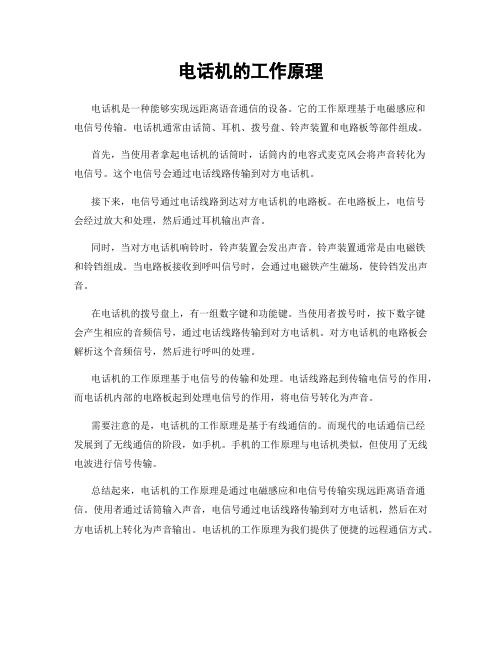 电话机的工作原理

电话机是一种能够实现远距离语音通信的设备。它的工作原理基于电磁感应和电信号传输。电话机通常由话筒、耳机、拨号盘、铃声装置和电路板等部件组成。

首先，当使用者拿起电话机的话筒时，话筒内的电容式麦克风会将声音转化为电信号。这个电信号会通过电话线路传输到对方电话机。

接下来，电信号通过电话线路到达对方电话机的电路板。在电路板上，电信号会经过放大和处理，然后通过耳机输出声音。

同时，当对方电话机响铃时，铃声装置会发出声音。铃声装置通常是由电磁铁和铃铛组成。当电路板接收到呼叫信号时，会通过电磁铁产生磁场，使铃铛发出声音。

在电话机的拨号盘上，有一组数字键和功能键。当使用者拨号时，按下数字键会产生相应的音频信号，通过电话线路传输到对方电话机。对方电话机的电路板会解析这个音频信号，然后进行呼叫的处理。

电话机的工作原理基于电信号的传输和处理。电话线路起到传输电信号的作用，而电话机内部的电路板起到处理电信号的作用，将电信号转化为声音。

需要注意的是，电话机的工作原理是基于有线通信的。而现代的电话通信已经发展到了无线通信的阶段，如手机。手机的工作原理与电话机类似，但使用了无线电波进行信号传输。

总结起来，电话机的工作原理是通过电磁感应和电信号传输实现远距离语音通信。使用者通过话筒输入声音，电信号通过电话线路传输到对方电话机，然后在对方电话机上转化为声音输出。电话机的工作原理为我们提供了便捷的远程通信方式。